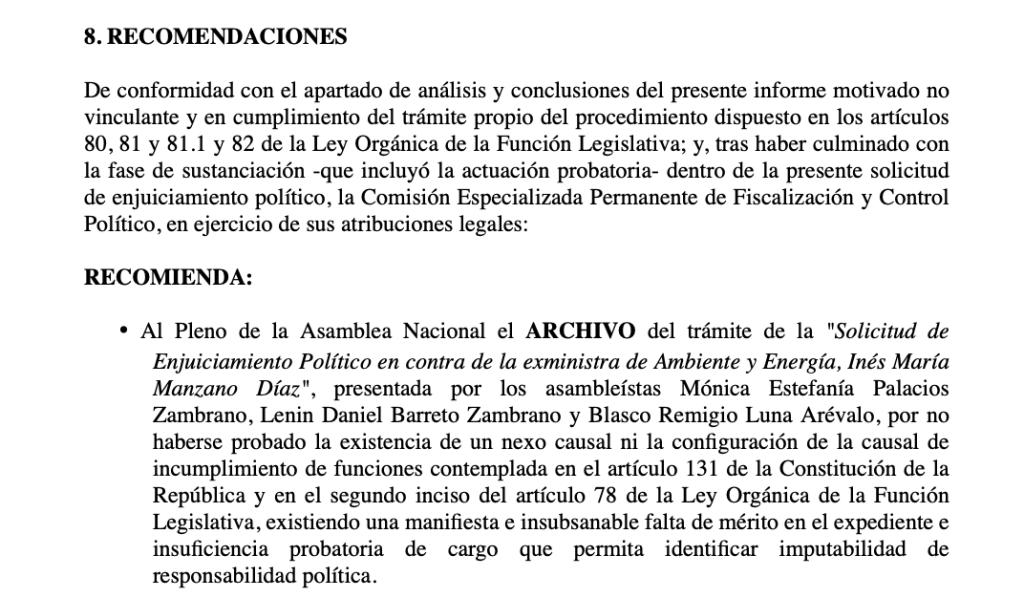 8. RECOMENDACIONES

De conformidad con el apartado de análisis y conclusiones del presente informe motivado no vinculante y en cumplimiento del trámite propio del procedimiento dispuesto en los artículos 80, 81 y 81.1 y 82 de la Ley Orgánica de la Función Legislativa; y, tras haber culminado con la fase de sustanciación -que incluyó la actuación probatoria- dentro de la presente solicitud de enjuiciamiento político, la Comisión Especializada Permanente de Fiscalización y Control Político, en ejercicio de sus atribuciones legales:

RECOMIENDA:

• Al Pleno de la Asamblea Nacional el ARCHIVO del trámite de la "Solicitud de Enjuiciamiento Político en contra de la exministra de Ambiente y Energía, Inés María Manzano Díaz", presentada por los asambleístas Mónica Estefanía Palacios Zambrano, Lenin Daniel Barreto Zambrano y Blasco Remigio Luna Arévalo, por no haberse probado la existencia de un nexo causal ni la configuración de la causal de incumplimiento de funciones contemplada en el artículo 131 de la Constitución de la República y en el segundo inciso del artículo 78 de la Ley Orgánica de la Función Legislativa, existiendo una manifiesta e insubsanable falta de mérito en el expediente e insuficiencia probatoria de cargo que permita identificar imputabilidad de responsabilidad política.